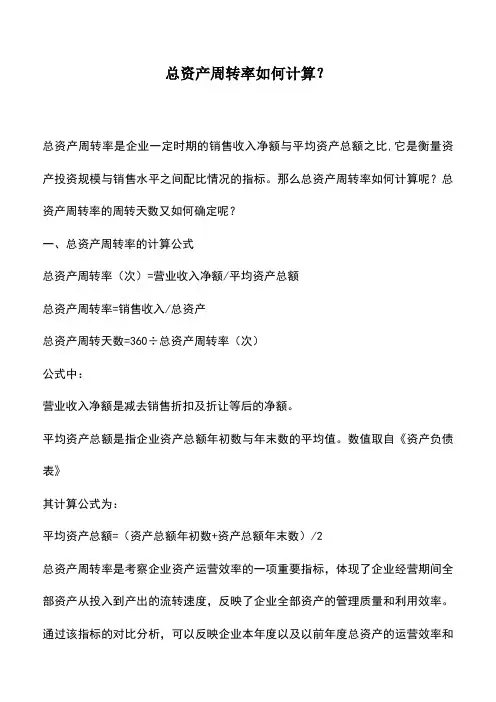 总资产周转率如何计算?

总资产周转率是企业一定时期的销售收入净额与平均资产总额之比,它是衡量资产投资规模与销售水平之间配比情况的指标。那么总资产周转率如何计算呢?总资产周转率的周转天数又如何确定呢?

一、总资产周转率的计算公式

总资产周转率(次)=营业收入净额/平均资产总额

总资产周转率=销售收入/总资产

总资产周转天数=360÷总资产周转率(次)

公式中:

营业收入净额是减去销售折扣及折让等后的净额。

平均资产总额是指企业资产总额年初数与年末数的平均值。数值取自《资产负债表》

其计算公式为:

平均资产总额=(资产总额年初数+资产总额年末数)/2

总资产周转率是考察企业资产运营效率的一项重要指标,体现了企业经营期间全部资产从投入到产出的流转速度,反映了企业全部资产的管理质量和利用效率。通过该指标的对比分析,可以反映企业本年度以及以前年度总资产的运营效率和